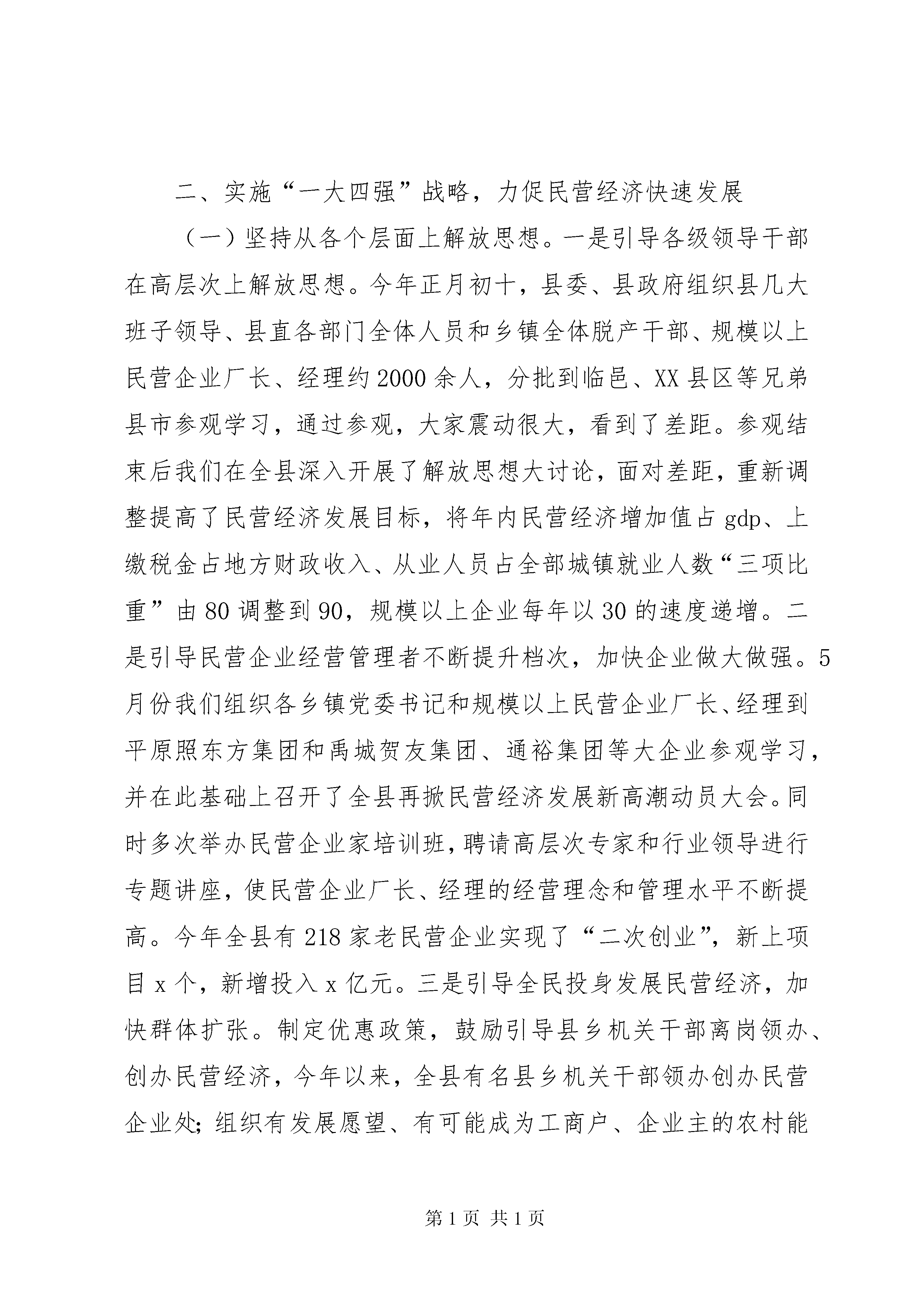 二、实施“一大四强”战略，力促民营经济快速发展

（一）坚持从各个层面上解放思想。一是引导各级领导干部在高层次上解放思想。今年正月初十，县委、县政府组织县几大班子领导、县直各部门全体人员和乡镇全体脱产干部、规模以上民营企业厂长、经理约2000余人，分批到临邑、XX县区等兄弟县市参观学习，通过参观，大家震动很大，看到了差距。参观结束后我们在全县深入开展了解放思想大讨论，面对差距，重新调整提高了民营经济发展目标，将年内民营经济增加值占gdp、上缴税金占地方财政收入、从业人员占全部城镇就业人数“三项比重”由80调整到90，规模以上企业每年以30的速度递增。二是引导民营企业经营管理者不断提升档次，加快企业做大做强。5月份我们组织各乡镇党委书记和规模以上民营企业厂长、经理到平原照东方集团和禹城贺友集团、通裕集团等大企业参观学习，并在此基础上召开了全县再掀民营经济发展新高潮动员大会。同时多次举办民营企业家培训班，聘请高层次专家和行业领导进行专题讲座，使民营企业厂长、经理的经营理念和管理水平不断提高。今年全县有218家老民营企业实现了“二次创业”，新上项目x个，新增投入x亿元。三是引导全民投身发展民营经济，加快群体扩张。制定优惠政策，鼓励引导县乡机关干部离岗领办、创办民营经济，今年以来，全县有名县乡机关干部领办创办民营企业处；组织有发展愿望、有可能成为工商户、企业主的农村能

第1页 共1页